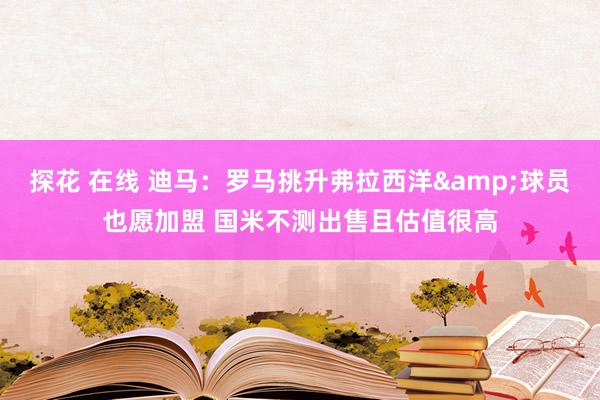 探花 在线 迪马：罗马挑升弗拉西洋&amp;球员也愿加盟 国米不测出售且估值很高